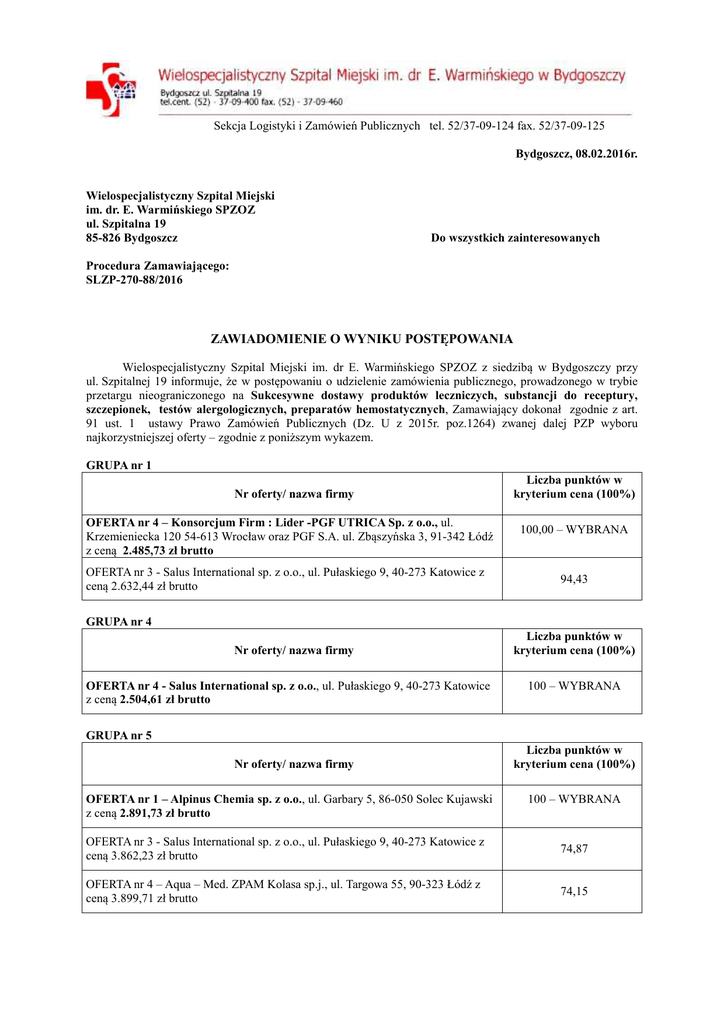 Wielospecjalistyczny Szpital Miejski im. dr E. Warmińskiego w Bydgoszczy
Bydgoszcz ul. Szpitalna 19
tel.cent. (52) - 37-09-400 fax. (52) - 37-09-460

Sekcja Logistyki i Zamówień Publicznych tel. 52/37-09-124 fax. 52/37-09-125

Bydgoszcz, 08.02.2016r.

Wielospecjalistyczny Szpital Miejski
im. dr. E. Warmińskiego SPZOZ
ul. Szpitalna 19
85-826 Bydgoszcz

Do wszystkich zainteresowanych

Procedura Zamawiającego:
SLZP-270-88/2016

ZAWIADOMIENIE O WYNIKU POSTĘPOWANIA

Wielospecjalistyczny Szpital Miejski im. dr E. Warmińskiego SPZOZ z siedzibą w Bydgoszczy przy ul. Szpitalnej 19 informuje, że w postępowaniu o udzielenie zamówienia publicznego, prowadzonego w trybie przetargu nieograniczonego na Sukcesywne dostawy produktów leczniczych, substancji do receptury, szczepionek, testów alergologicznych, preparatów hemostatycznych, Zamawiający dokonał zgodnie z art. 91 ust. 1 ustawy Prawo Zamówień Publicznych (Dz. U z 2015r. poz.1264) zwanej dalej PZP wyboru najkorzystniejszej oferty – zgodnie z poniższym wykazem.

GRUPA nr 1

| Nr oferty/ nazwa firmy | Liczba punktów w kryterium cena (100%) |
|---|---|
| OFERTA nr 4 – Konsorcjum Firm : Lider -PGF UTRICA Sp. z o.o., ul. Krzemieniecka 120 54-613 Wrocław oraz PGF S.A. ul. Zbąszyńska 3, 91-342 Łódź z ceną 2.485,73 zł brutto | 100,00 – WYBRANA |
| OFERTA nr 3 - Salus International sp. z o.o., ul. Pułaskiego 9, 40-273 Katowice z ceną 2.632,44 zł brutto | 94,43 |

GRUPA nr 4

| Nr oferty/ nazwa firmy | Liczba punktów w kryterium cena (100%) |
|---|---|
| OFERTA nr 4 - Salus International sp. z o.o., ul. Pułaskiego 9, 40-273 Katowice z ceną 2.504,61 zł brutto | 100 – WYBRANA |

GRUPA nr 5

| Nr oferty/ nazwa firmy | Liczba punktów w kryterium cena (100%) |
|---|---|
| OFERTA nr 1 – Alpinus Chemia sp. z o.o., ul. Garbary 5, 86-050 Solec Kujawski z ceną 2.891,73 zł brutto | 100 – WYBRANA |
| OFERTA nr 3 - Salus International sp. z o.o., ul. Pułaskiego 9, 40-273 Katowice z ceną 3.862,23 zł brutto | 74,87 |
| OFERTA nr 4 – Aqua – Med. ZPAM Kolasa sp.j., ul. Targowa 55, 90-323 Łódź z ceną 3.899,71 zł brutto | 74,15 |